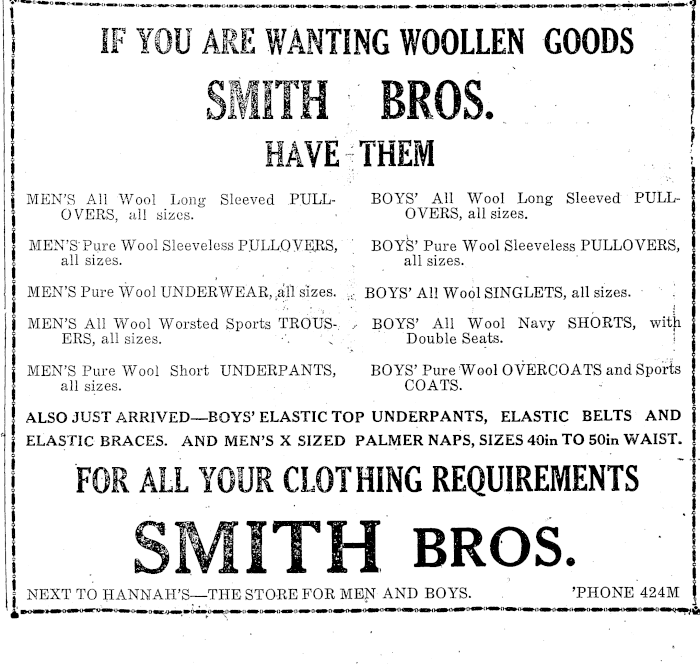 IF YOU ARE WANTING WOOLLEN GOODS

SMITH BROS.

HAVE THEM

MEN'S All Wool Long Sleeved PULLOVERS, all sizes.

MEN'S Pure Wool Sleeveless PULLOVERS, all sizes.

MEN'S Pure Wool UNDERWEAR, all sizes.

MEN'S All Wool Worsted Sports TROUSERS, all sizes.

MEN'S Pure Wool Short UNDERPANTS, all sizes.

BOYS' All Wool Long Sleeved PULLOVERS, all sizes.

BOYS' Pure Wool Sleeveless PULLOVERS, all sizes.

BOYS' All Wool SINGLETS, all sizes.

BOYS' All Wool Navy SHORTS, with Double Seats.

BOYS' Pure Wool OVERCOATS and Sports COATS.

ALSO JUST ARRIVED—BOYS' ELASTIC TOP UNDERPANTS, ELASTIC BELTS AND ELASTIC BRACES. AND MEN'S X SIZED PALMER NAPS, SIZES 40in TO 50in WAIST.

FOR ALL YOUR CLOTHING REQUIREMENTS

SMITH BROS.

NEXT TO HANNAH'S—THE STORE FOR MEN AND BOYS. 'PHONE 424M